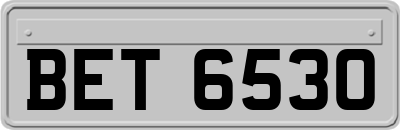 BET 6530